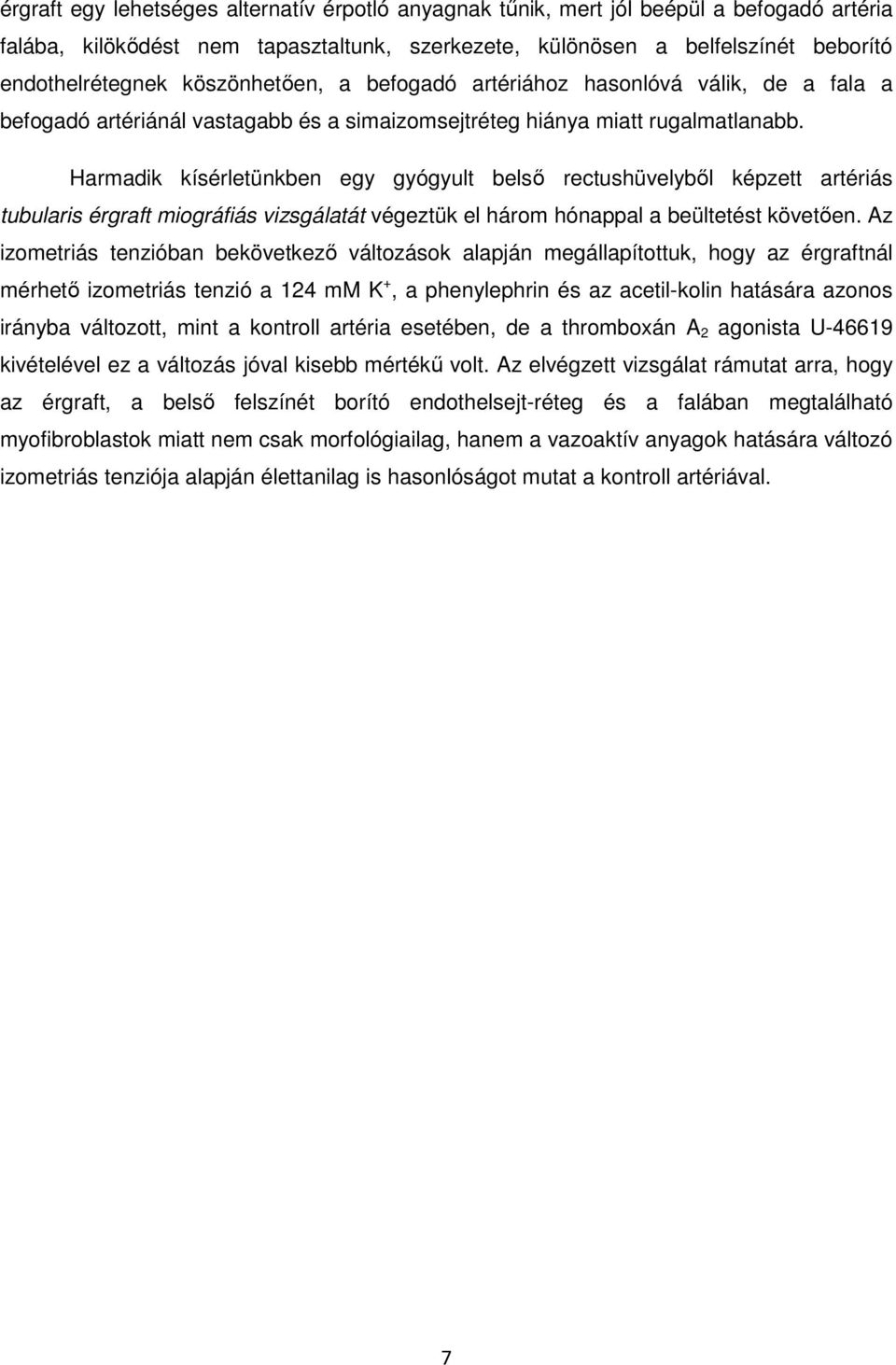 érgraft egy lehetséges alternatív érpotló anyagnak tűnik, mert jól beépül a befogadó artéria falába, kilökődést nem tapasztaltunk, szerkezete, különösen a belfelszínét beborító endothelrétegnek köszönhetően, a befogadó artériához hasonlóvá válik, de a fala a befogadó artériánál vastagabb és a simaizomsejtréteg hiánya miatt rugalmatlanabb.

Harmadik kísérletünkben egy gyógyult belső rectushüvelyből képzett artériás tubularis érgraft miográfiás vizsgálatát végeztük el három hónappal a beültetést követően. Az izometriás tenzióban bekövetkező változások alapján megállapítottuk, hogy az érgraftnál mérhető izometriás tenzió a 124 mM $K^+$, a phenylephrin és az acetil-kolin hatására azonos irányba változott, mint a kontroll artéria esetében, de a thromboxán $A_2$ agonista U-46619 kivételével ez a változás jóval kisebb mértékű volt. Az elvégzett vizsgálat rámutat arra, hogy az érgraft, a belső felszínét borító endothelsejt-réteg és a falában megtalálható myofibroblastok miatt nem csak morfológiailag, hanem a vazoaktív anyagok hatására változó izometriás tenziója alapján élettanilag is hasonlóságot mutat a kontroll artériával.

7